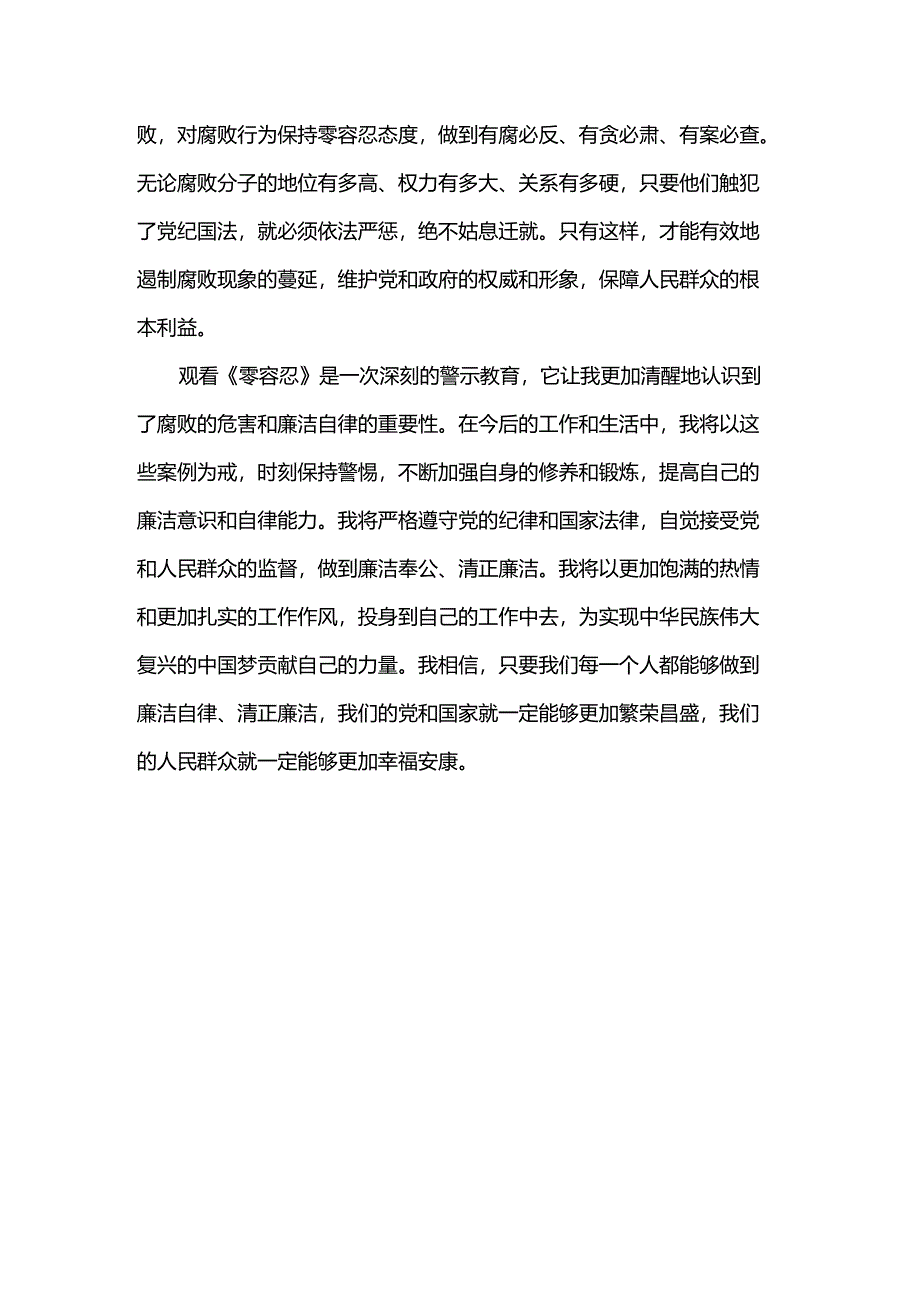 败，对腐败行为保持零容忍态度，做到有腐必反、有贪必肃、有案必查。无论腐败分子的地位有多高、权力有多大、关系有多硬，只要他们触犯了党纪国法，就必须依法严惩，绝不姑息迁就。只有这样，才能有效地遏制腐败现象的蔓延，维护党和政府的权威和形象，保障人民群众的根本利益。

观看《零容忍》是一次深刻的警示教育，它让我更加清醒地认识到了腐败的危害和廉洁自律的重要性。在今后的工作和生活中，我将以这些案例为戒，时刻保持警惕，不断加强自身的修养和锻炼，提高自己的廉洁意识和自律能力。我将严格遵守党的纪律和国家法律，自觉接受党和人民群众的监督，做到廉洁奉公、清正廉洁。我将以更加饱满的热情和更加扎实的工作作风，投身到自己的工作中去，为实现中华民族伟大复兴的中国梦贡献自己的力量。我相信，只要我们每一个人都能够做到廉洁自律、清正廉洁，我们的党和国家就一定能够更加繁荣昌盛，我们的人民群众就一定能够更加幸福安康。